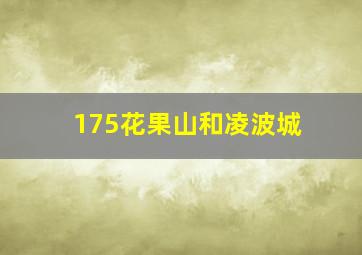 175花果山和凌波城